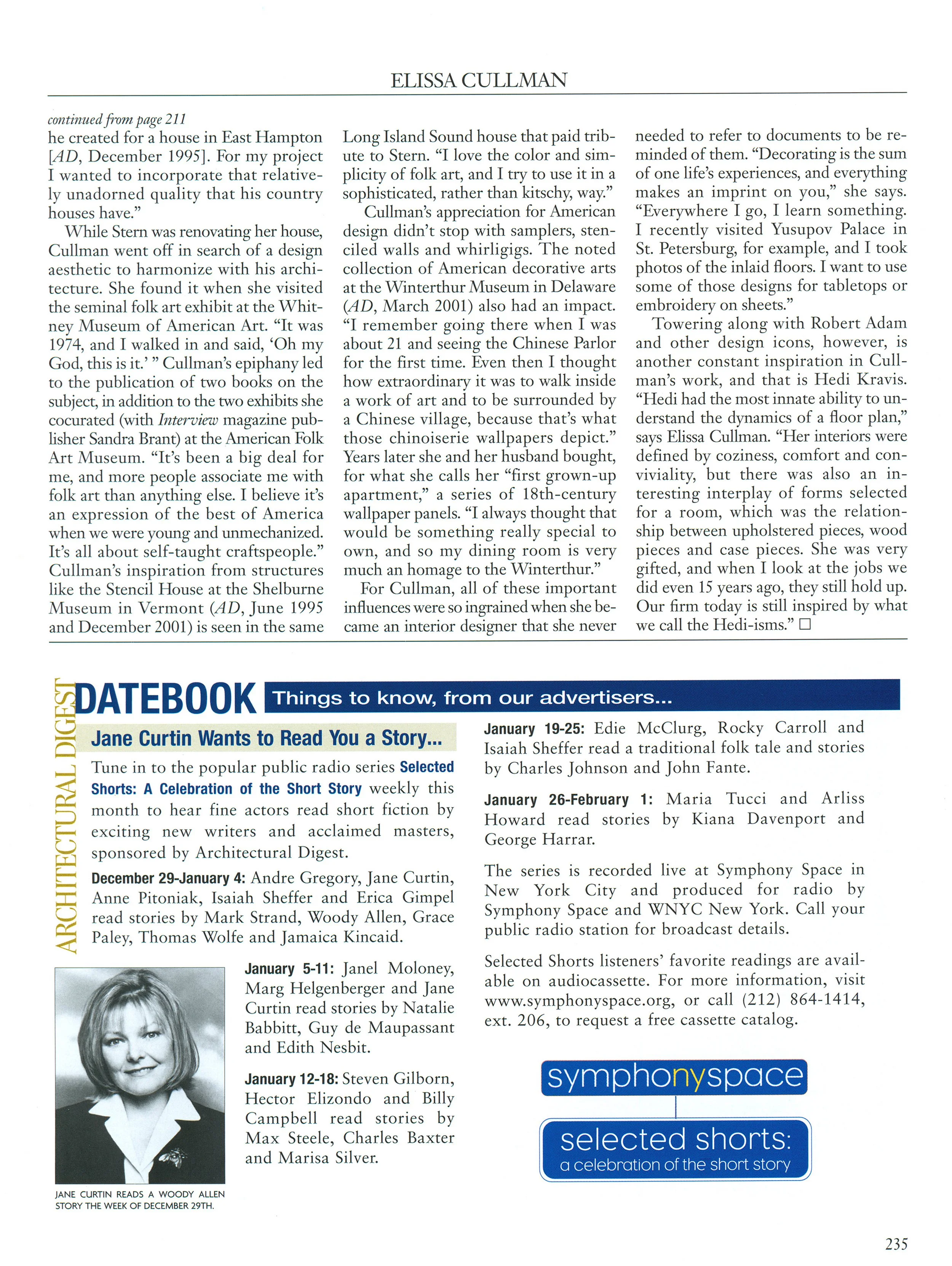 ELISSA CULLMAN

continued from page 211

he created for a house in East Hampton [AD, December 1995]. For my project I wanted to incorporate that relatively unadorned quality that his country houses have."

While Stern was renovating her house, Cullman went off in search of a design aesthetic to harmonize with his architecture. She found it when she visited the seminal folk art exhibit at the Whitney Museum of American Art. "It was 1974, and I walked in and said, 'Oh my God, this is it.' " Cullman's epiphany led to the publication of two books on the subject, in addition to the two exhibits she cocurated (with Interview magazine publisher Sandra Brant) at the American Folk Art Museum. "It's been a big deal for me, and more people associate me with folk art than anything else. I believe it's an expression of the best of America when we were young and unmechanized. It's all about self-taught craftspeople." Cullman's inspiration from structures like the Stencil House at the Shelburne Museum in Vermont (AD, June 1995 and December 2001) is seen in the same Long Island Sound house that paid tribute to Stern. "I love the color and simplicity of folk art, and I try to use it in a sophisticated, rather than kitschy, way."

Cullman's appreciation for American design didn't stop with samplers, stenciled walls and whirligigs. The noted collection of American decorative arts at the Winterthur Museum in Delaware (AD, March 2001) also had an impact. "I remember going there when I was about 21 and seeing the Chinese Parlor for the first time. Even then I thought how extraordinary it was to walk inside a work of art and to be surrounded by a Chinese village, because that's what those chinoiserie wallpapers depict." Years later she and her husband bought, for what she calls her "first grown-up apartment," a series of 18th-century wallpaper panels. "I always thought that would be something really special to own, and so my dining room is very much an homage to the Winterthur."

For Cullman, all of these important influences were so ingrained when she became an interior designer that she never needed to refer to documents to be reminded of them. "Decorating is the sum of one life's experiences, and everything makes an imprint on you," she says. "Everywhere I go, I learn something. I recently visited Yusupov Palace in St. Petersburg, for example, and I took photos of the inlaid floors. I want to use some of those designs for tabletops or embroidery on sheets."

Towering along with Robert Adam and other design icons, however, is another constant inspiration in Cullman's work, and that is Hedi Kravis. "Hedi had the most innate ability to understand the dynamics of a floor plan," says Elissa Cullman. "Her interiors were defined by coziness, comfort and conviviality, but there was also an interesting interplay of forms selected for a room, which was the relationship between upholstered pieces, wood pieces and case pieces. She was very gifted, and when I look at the jobs we did even 15 years ago, they still hold up. Our firm today is still inspired by what we call the Hedi-isms." □

ARCHITECTURAL DIGEST

DATEBOOK Things to know, from our advertisers...

Jane Curtin Wants to Read You a Story...

Tune in to the popular public radio series Selected Shorts: A Celebration of the Short Story weekly this month to hear fine actors read short fiction by exciting new writers and acclaimed masters, sponsored by Architectural Digest.

December 29-January 4: Andre Gregory, Jane Curtin, Anne Pitoniak, Isaiah Sheffer and Erica Gimpel read stories by Mark Strand, Woody Allen, Grace Paley, Thomas Wolfe and Jamaica Kincaid.

January 5-11: Janel Moloney, Marg Helgenberger and Jane Curtin read stories by Natalie Babbitt, Guy de Maupassant and Edith Nesbit.

January 12-18: Steven Gilborn, Hector Elizondo and Billy Campbell read stories by Max Steele, Charles Baxter and Marisa Silver.

JANE CURTIN READS A WOODY ALLEN STORY THE WEEK OF DECEMBER 29TH.

January 19-25: Edie McClurg, Rocky Carroll and Isaiah Sheffer read a traditional folk tale and stories by Charles Johnson and John Fante.

January 26-February 1: Maria Tucci and Arliss Howard read stories by Kiana Davenport and George Harrar.

The series is recorded live at Symphony Space in New York City and produced for radio by Symphony Space and WNYC New York. Call your public radio station for broadcast details.

Selected Shorts listeners' favorite readings are available on audiocassette. For more information, visit www.symphonyspace.org, or call (212) 864-1414, ext. 206, to request a free cassette catalog.

symphonyspace

selected shorts: a celebration of the short story

235